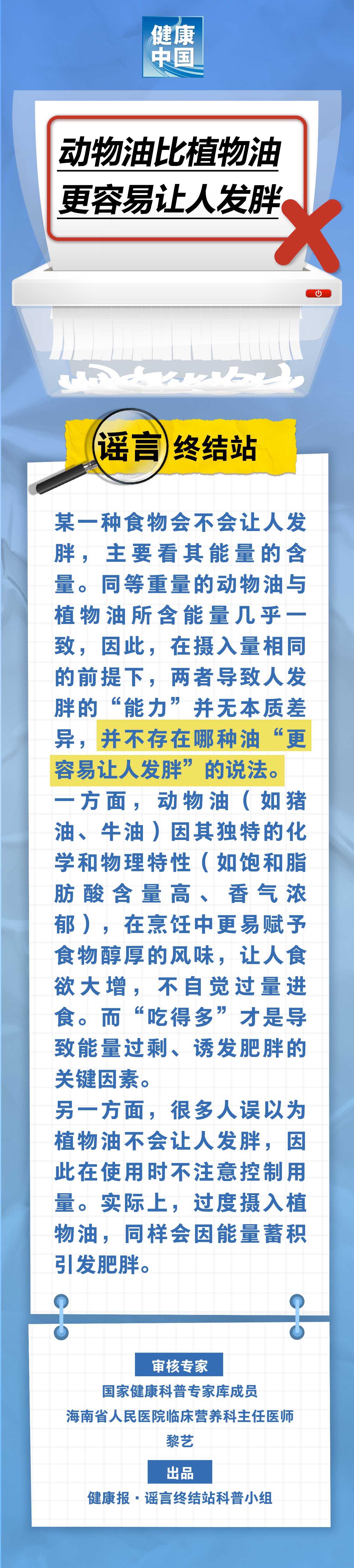 健康中国

动物油比植物油更容易让人发胖

谣言终结站

某一种食物会不会让人发胖，主要看其能量的含量。同等重量的动物油与植物油所含能量几乎一致，因此，在摄入量相同的前提下，两者导致人发胖的“能力”并无本质差异，并不存在哪种油“更容易让人发胖”的说法。

一方面，动物油（如猪油、牛油）因其独特的化学和物理特性（如饱和脂肪酸含量高、香气浓郁），在烹饪中更易赋予食物醇厚的风味，让人食欲大增，不自觉过量进食。而“吃得多”才是导致能量过剩、诱发肥胖的关键因素。

另一方面，很多人误以为植物油不会让人发胖，因此在使用时不注意控制用量。实际上，过度摄入植物油，同样会因能量蓄积引发肥胖。

审核专家
国家健康科普专家库成员
海南省人民医院临床营养科主任医师
黎艺

出品
健康报·谣言终结站科普小组